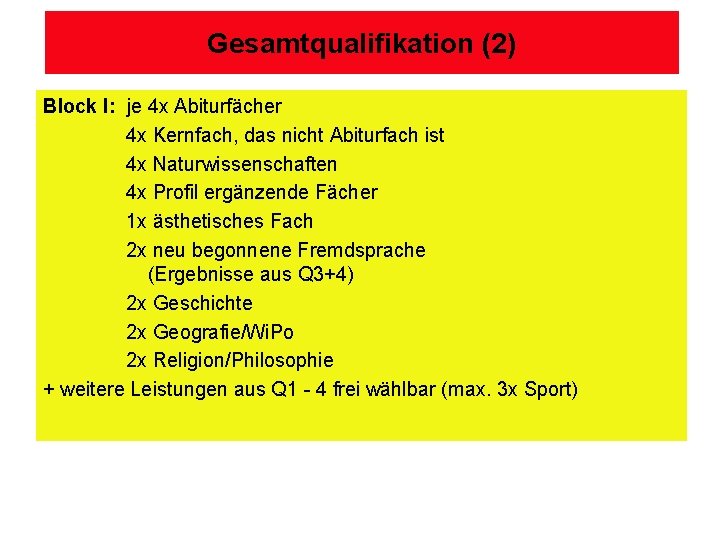 Gesamtqualifikation (2)

Block I: je 4x Abiturfächer
4x Kernfach, das nicht Abiturfach ist
4x Naturwissenschaften
4x Profil ergänzende Fächer
1x ästhetisches Fach
2x neu begonnene Fremdsprache
(Ergebnisse aus Q3+4)
2x Geschichte
2x Geografie/WiPo
2x Religion/Philosophie
+ weitere Leistungen aus Q1 - 4 frei wählbar (max. 3x Sport)